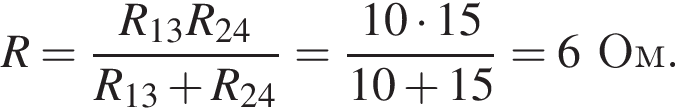 $R = \frac{R_{13}R_{24}}{R_{13} + R_{24}} = \frac{10 \cdot 15}{10 + 15} = 6$ Ом.